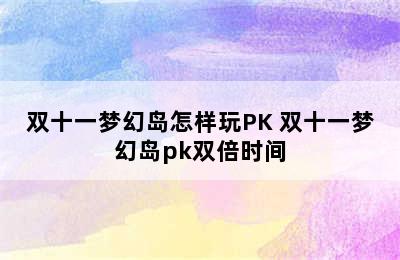 双十一梦幻岛怎样玩PK 双十一梦幻岛pk双倍时间